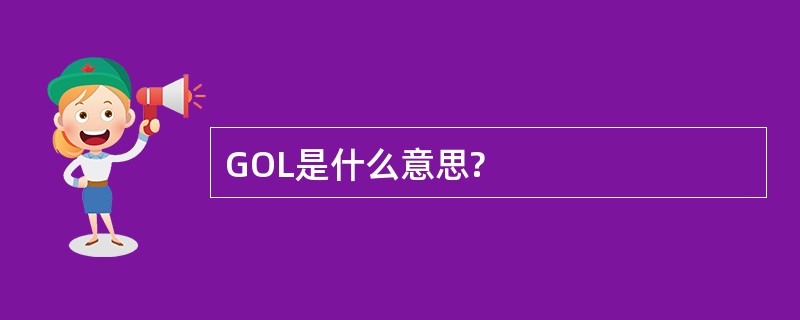 GOL是什么意思?